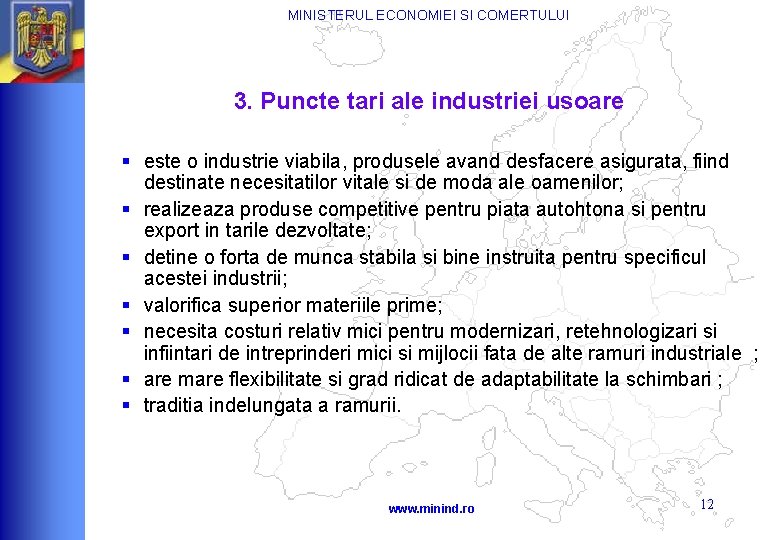 MINISTERUL ECONOMIEI SI COMERTULUI

3. Puncte tari ale industriei usoare

▪ este o industrie viabila, produsele avand desfacere asigurata, fiind destinate necesitatilor vitale si de moda ale oamenilor;
▪ realizeaza produse competitive pentru piata autohtona si pentru export in tarile dezvoltate;
▪ detine o forta de munca stabila si bine instruita pentru specificul acestei industrii;
▪ valorifica superior materiile prime;
▪ necesita costuri relativ mici pentru modernizari, retehnologizari si infiintari de intreprinderi mici si mijlocii fata de alte ramuri industriale ;
▪ are mare flexibilitate si grad ridicat de adaptabilitate la schimbari ;
▪ traditia indelungata a ramurii.

www.minind.ro

12